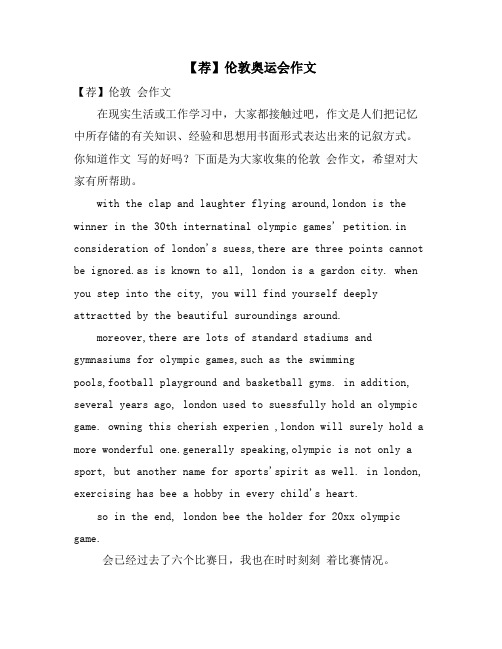 【荐】伦敦奥运会作文

【荐】伦敦 会作文

在现实生活或工作学习中，大家都接触过吧，作文是人们把记忆中所存储的有关知识、经验和思想用书面形式表达出来的记叙方式。你知道作文 写的好吗？下面是为大家收集的伦敦 会作文，希望对大家有所帮助。

with the clap and laughter flying around,london is the winner in the 30th internatinal olympic games' petition.in consideration of london's suess,there are three points cannot be ignored.as is known to all, london is a gardon city. when you step into the city, you will find yourself deeply attractted by the beautiful suroundings around.

moreover,there are lots of standard stadiums and gymnasiums for olympic games,such as the swimming pools,football playground and basketball gyms. in addition, several years ago, london used to suessfully hold an olympic game. owning this cherish experien ,london will surely hold a more wonderful one.generally speaking,olympic is not only a sport, but another name for sports'spirit as well. in london, exercising has bee a hobby in every child's heart.

so in the end, london bee the holder for 20xx olympic game.

会已经过去了六个比赛日，我也在时时刻刻 着比赛情况。